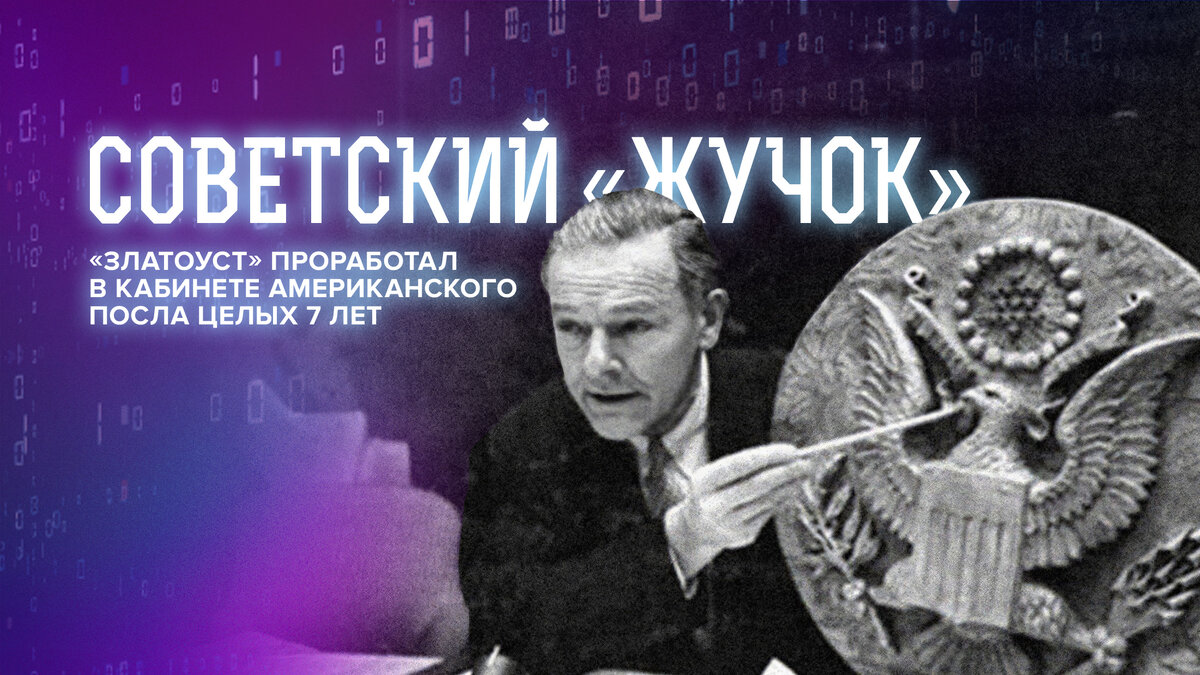 СОВЕТСКИЙ «ЖУЧОК»

«ЗЛАТОУСТ» ПРОРАБОТАЛ В КАБИНЕТЕ АМЕРИКАНСКОГО ПОСЛА ЦЕЛЫХ 7 ЛЕТ